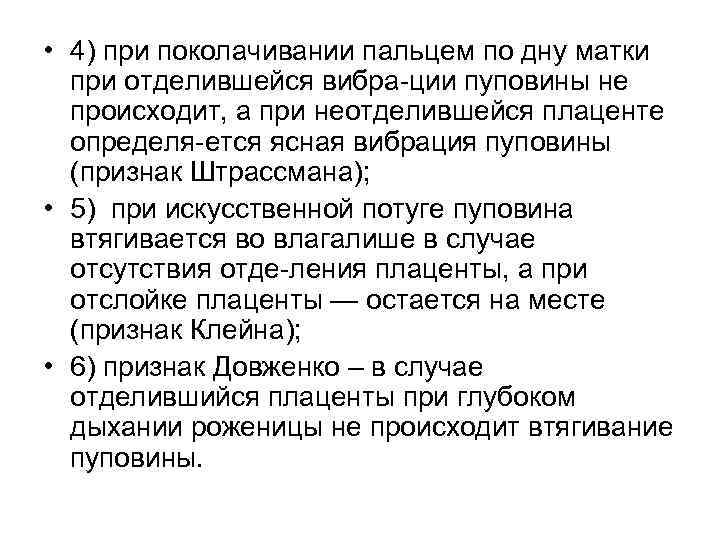 • 4) при поколачивании пальцем по дну матки при отделившейся вибра-ции пуповины не происходит, а при неотделившейся плаценте определя-ется ясная вибрация пуповины (признак Штрассмана);

• 5) при искусственной потуге пуповина втягивается во влагалише в случае отсутствия отде-ления плаценты, а при отслойке плаценты — остается на месте (признак Клейна);

• 6) признак Довженко – в случае отделившийся плаценты при глубоком дыхании роженицы не происходит втягивание пуповины.